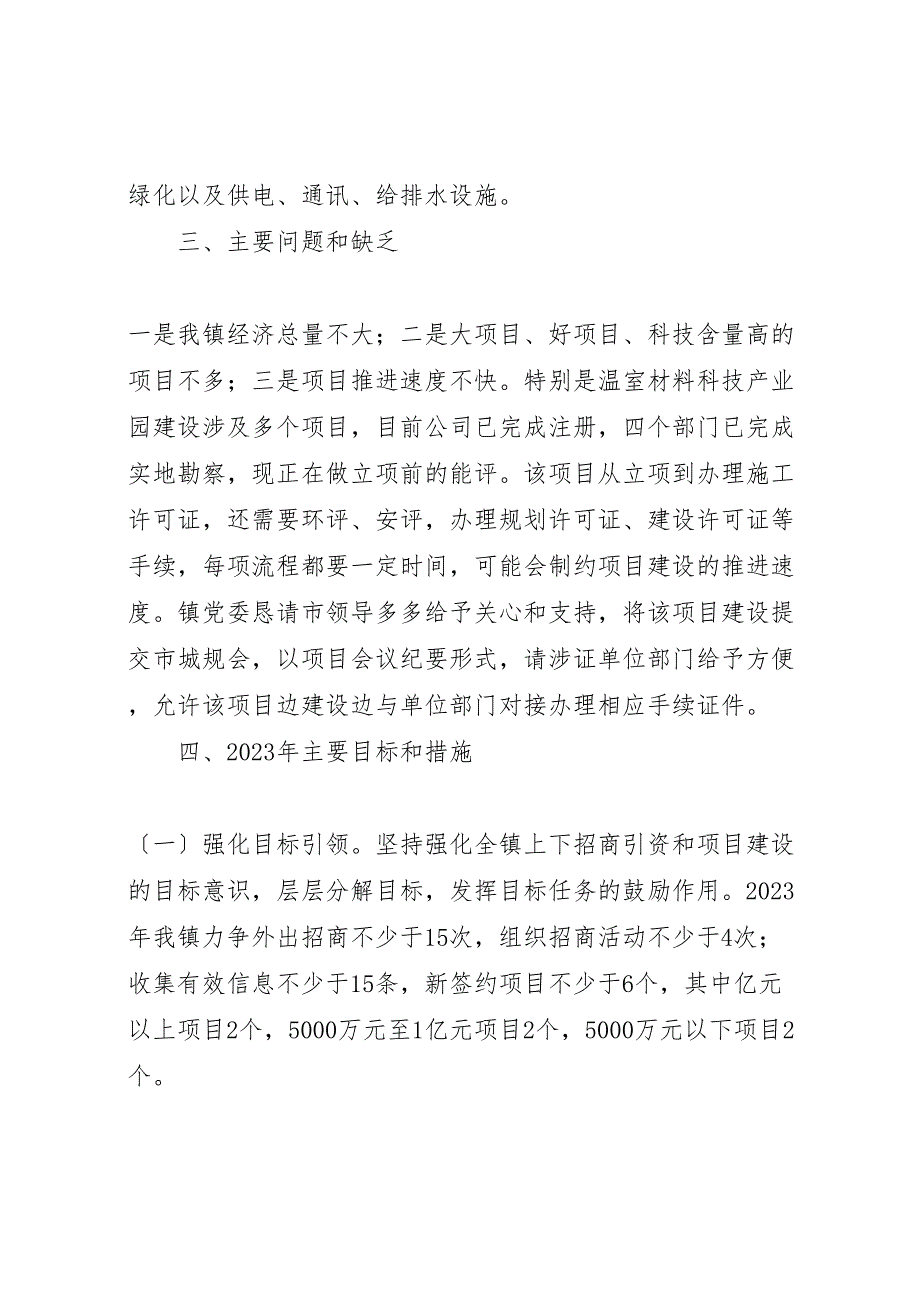 绿化以及供电、通讯、给排水设施。

三、主要问题和缺乏

一是我镇经济总量不大；二是大项目、好项目、科技含量高的项目不多；三是项目推进速度不快。特别是温室材料科技产业园建设涉及多个项目，目前公司已完成注册，四个部门已完成实地勘察，现正在做立项前的能评。该项目从立项到办理施工许可证，还需要环评、安评，办理规划许可证、建设许可证等手续，每项流程都要一定时间，可能会制约项目建设的推进速度。镇党委恳请市领导多多给予关心和支持，将该项目建设提交市城规会，以项目会议纪要形式，请涉证单位部门给予方便，允许该项目边建设边与单位部门对接办理相应手续证件。

四、2023年主要目标和措施

〔一〕强化目标引领。坚持强化全镇上下招商引资和项目建设的目标意识，层层分解目标，发挥目标任务的鼓励作用。2023年我镇力争外出招商不少于15次，组织招商活动不少于4次；收集有效信息不少于15条，新签约项目不少于6个，其中亿元以上项目2个，5000万元至1亿元项目2个，5000万元以下项目2个。